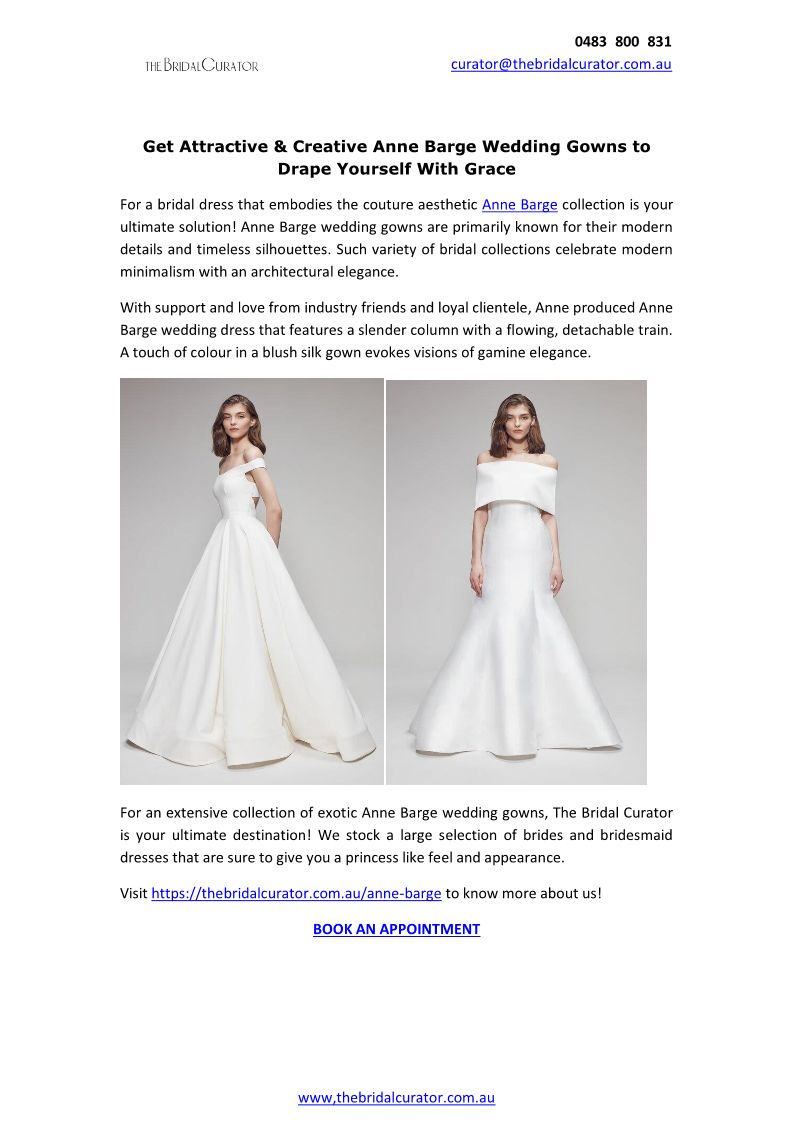 THE BRIDAL CURATOR

0483 800 831
curator@thebridalcurator.com.au

Get Attractive & Creative Anne Barge Wedding Gowns to Drape Yourself With Grace

For a bridal dress that embodies the couture aesthetic Anne Barge collection is your ultimate solution! Anne Barge wedding gowns are primarily known for their modern details and timeless silhouettes. Such variety of bridal collections celebrate modern minimalism with an architectural elegance.

With support and love from industry friends and loyal clientele, Anne produced Anne Barge wedding dress that features a slender column with a flowing, detachable train. A touch of colour in a blush silk gown evokes visions of gamine elegance.

For an extensive collection of exotic Anne Barge wedding gowns, The Bridal Curator is your ultimate destination! We stock a large selection of brides and bridesmaid dresses that are sure to give you a princess like feel and appearance.

Visit https://thebridalcurator.com.au/anne-barge to know more about us!

BOOK AN APPOINTMENT

www,thebridalcurator.com.au